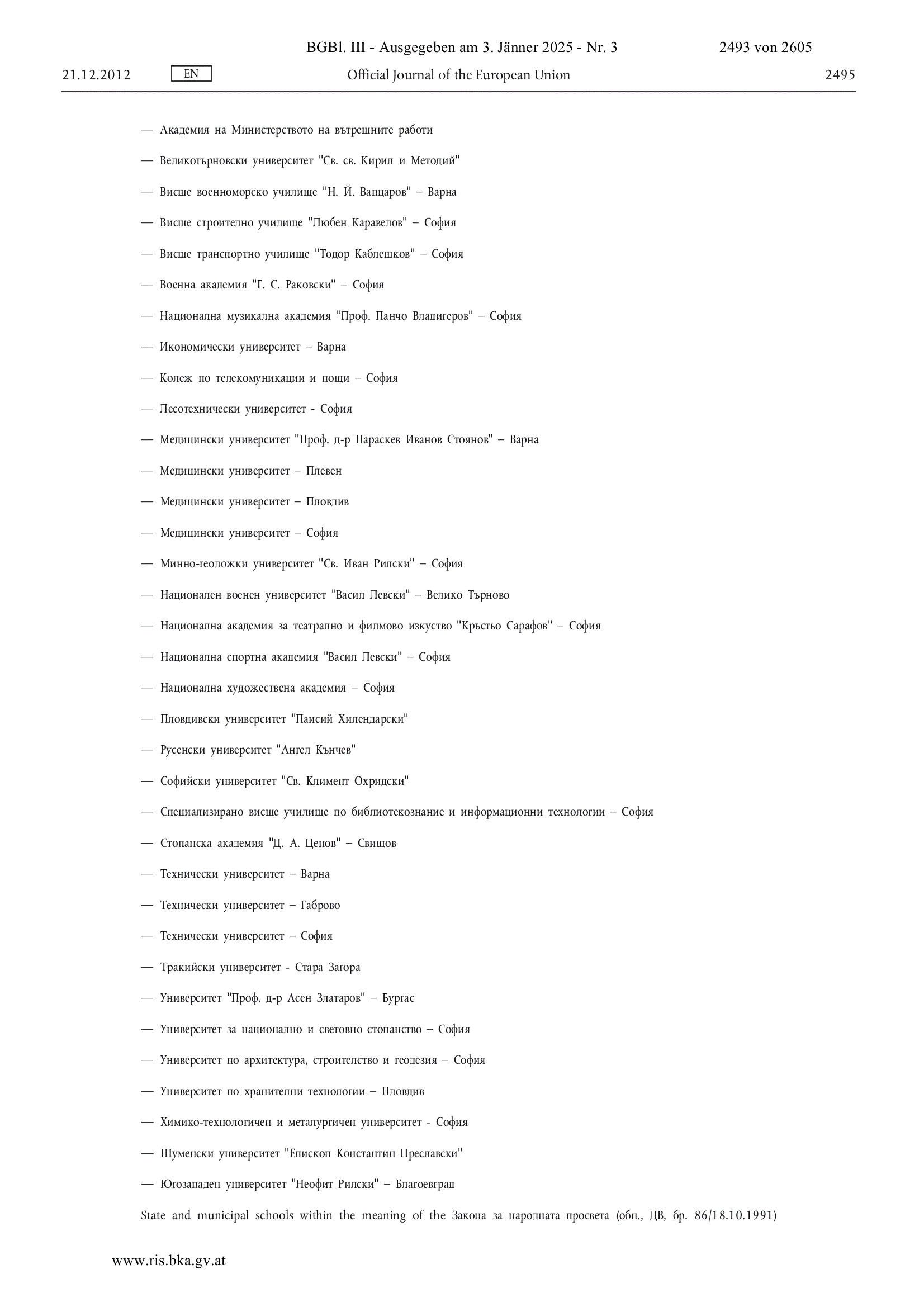 BGBl. III - Ausgegeben am 3. Jänner 2025 - Nr. 3 2493 von 2605

21.12.2012 EN Official Journal of the European Union 2495

— Академия на Министерството на вътрешните работи

— Великотърновски университет "Св. св. Кирил и Методий"

— Висше военноморско училище "Н. Й. Вапцаров" – Варна

— Висше строително училище "Любен Каравелов" – София

— Висше транспортно училище "Тодор Каблешков" – София

— Военна академия "Г. С. Раковски" – София

— Национална музикална академия "Проф. Панчо Владигеров" – София

— Икономически университет – Варна

— Колеж по телекомуникации и пощи – София

— Лесотехнически университет - София

— Медицински университет "Проф. д-р Параскев Иванов Стоянов" – Варна

— Медицински университет – Плевен

— Медицински университет – Пловдив

— Медицински университет – София

— Минно-геоложки университет "Св. Иван Рилски" – София

— Национален военен университет "Васил Левски" – Велико Търново

— Национална академия за театрално и филмово изкуство "Кръстьо Сарафов" – София

— Национална спортна академия "Васил Левски" – София

— Национална художествена академия – София

— Пловдивски университет "Паисий Хилендарски"

— Русенски университет "Ангел Кънчев"

— Софийски университет "Св. Климент Охридски"

— Специализирано висше училище по библиотекознание и информационни технологии – София

— Стопанска академия "Д. А. Ценов" – Свищов

— Технически университет – Варна

— Технически университет – Габрово

— Технически университет – София

— Тракийски университет - Стара Загора

— Университет "Проф. д-р Асен Златаров" – Бургас

— Университет за национално и световно стопанство – София

— Университет по архитектура, строителство и геодезия – София

— Университет по хранителни технологии – Пловдив

— Химико-технологичен и металургичен университет - София

— Шуменски университет "Епископ Константин Преславски"

— Югозападен университет "Неофит Рилски" – Благоевград

State and municipal schools within the meaning of the Закона за народната просвета (обн., ДВ, бр. 86/18.10.1991)

www.ris.bka.gv.at